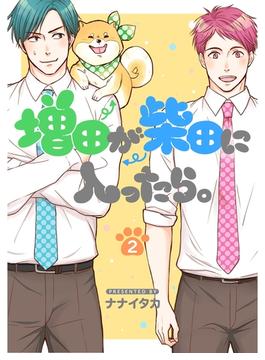 増田が柴田に入ったら。

2

PRESENTED BY
ナナイタカ